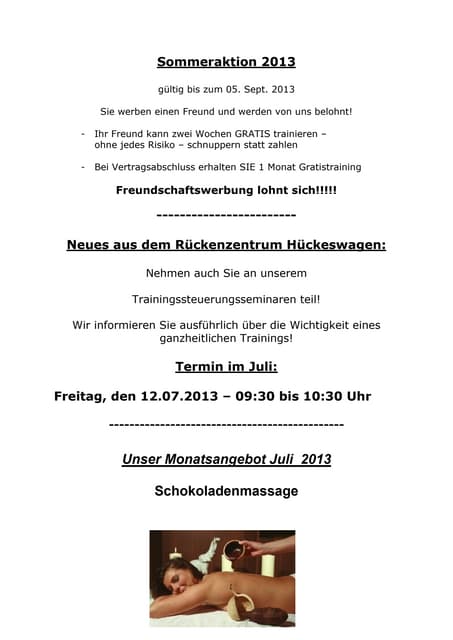 Sommeraktion 2013

gültig bis zum 05. Sept. 2013

Sie werben einen Freund und werden von uns belohnt!

- Ihr Freund kann zwei Wochen GRATIS trainieren – ohne jedes Risiko – schnuppern statt zahlen

- Bei Vertragsabschluss erhalten SIE 1 Monat Gratistraining

Freundschaftswerbung lohnt sich!!!!!

------------------------

Neues aus dem Rückenzentrum Hückeswagen:

Nehmen auch Sie an unserem

Trainingssteuerungsseminaren teil!

Wir informieren Sie ausführlich über die Wichtigkeit eines ganzheitlichen Trainings!

Termin im Juli:

Freitag, den 12.07.2013 – 09:30 bis 10:30 Uhr

---------------------------------------------

Unser Monatsangebot Juli 2013

Schokoladenmassage